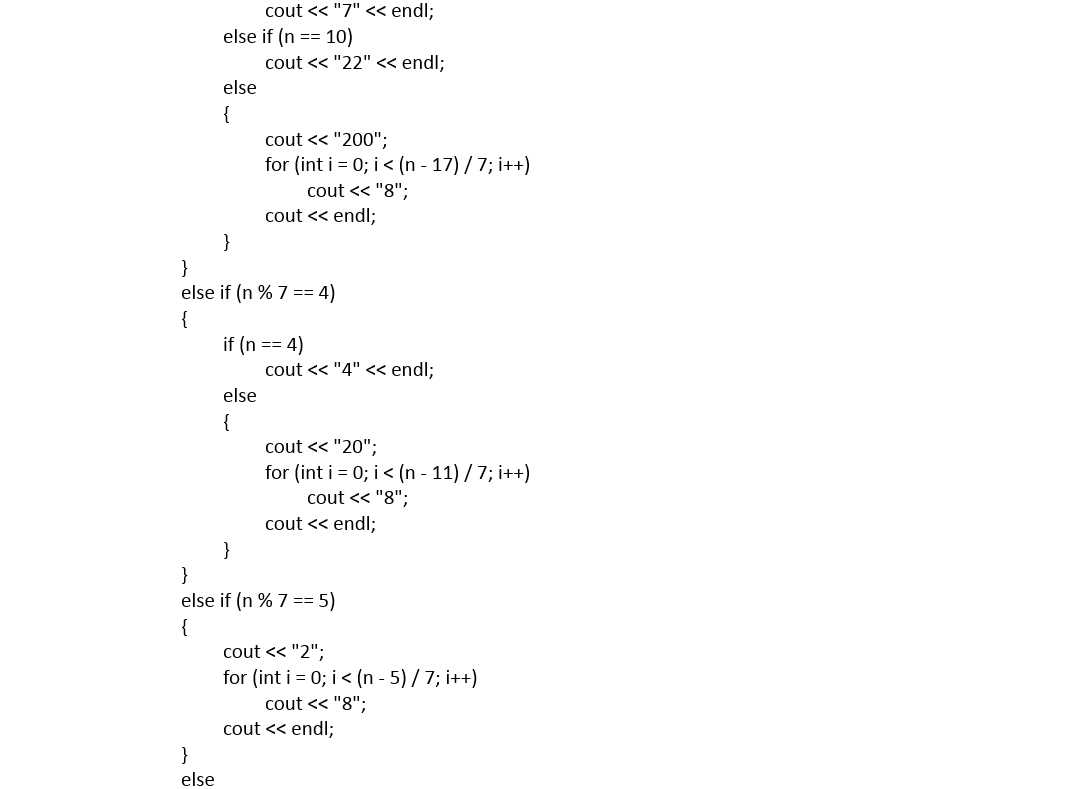 cout << "7" << endl;
else if (n == 10)
cout << "22" << endl;
else
{
cout << "200";
for (int i = 0; i < (n - 17) / 7; i++)
cout << "8";
cout << endl;
}
}
else if (n % 7 == 4)
{
if (n == 4)
cout << "4" << endl;
else
{
cout << "20";
for (int i = 0; i < (n - 11) / 7; i++)
cout << "8";
cout << endl;
}
}
else if (n % 7 == 5)
{
cout << "2";
for (int i = 0; i < (n - 5) / 7; i++)
cout << "8";
cout << endl;
}
else